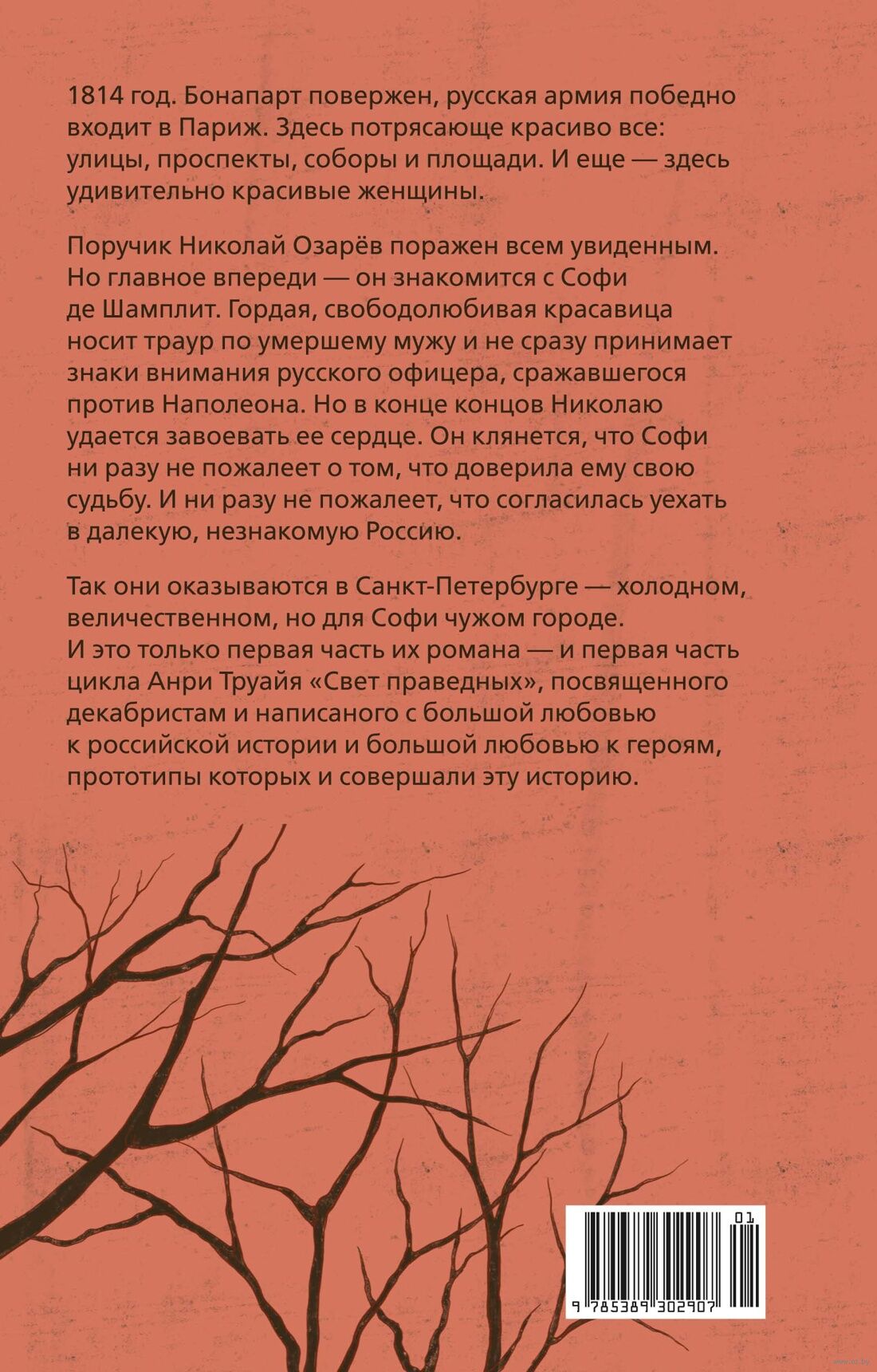 1814 год. Бонапарт повержен, русская армия победно входит в Париж. Здесь потрясающе красиво все: улицы, проспекты, соборы и площади. И еще — здесь удивительно красивые женщины.

Поручик Николай Озарёв поражен всем увиденным. Но главное впереди — он знакомится с Софи де Шамплит. Гордая, свободолюбивая красавица носит траур по умершему мужу и не сразу принимает знаки внимания русского офицера, сражавшегося против Наполеона. Но в конце концов Николаю удается завоевать ее сердце. Он клянется, что Софи ни разу не пожалеет о том, что доверила ему свою судьбу. И ни разу не пожалеет, что согласилась уехать в далекую, незнакомую Россию.

Так они оказываются в Санкт-Петербурге — холодном, величественном, но для Софи чужом городе. И это только первая часть их романа — и первая часть цикла Анри Труайя «Свет праведных», посвященного декабристам и написаного с большой любовью к российской истории и большой любовью к героям, прототипы которых и совершали эту историю.

01
9 785389 302907